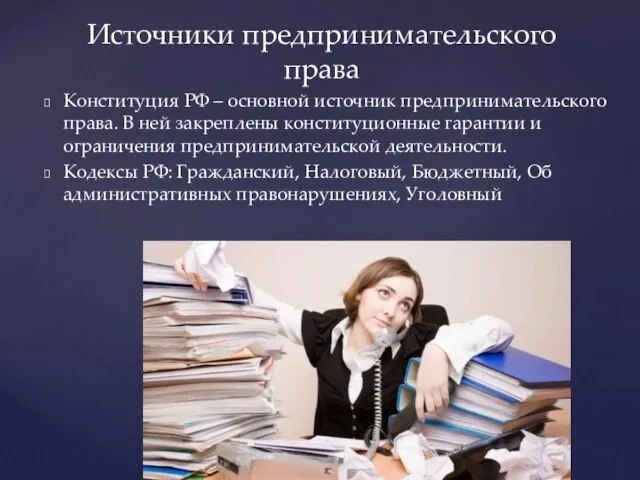 Источники предпринимательского права

Конституция РФ – основной источник предпринимательского права. В ней закреплены конституционные гарантии и ограничения предпринимательской деятельности.

Кодексы РФ: Гражданский, Налоговый, Бюджетный, Об административных правонарушениях, Уголовный